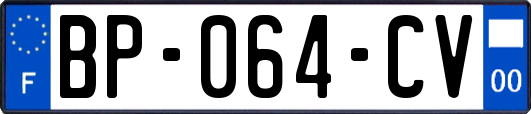 F

BP-064-CV

00